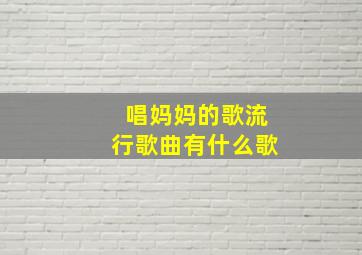 唱妈妈的歌流行歌曲有什么歌